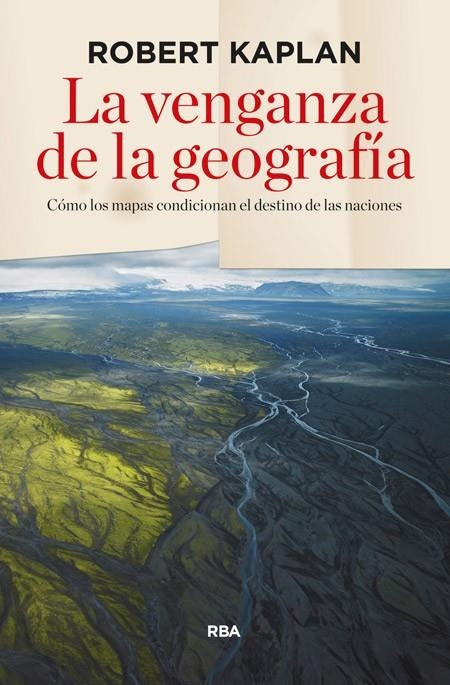 ROBERT KAPLAN

La venganza de la geografía

Cómo los mapas condicionan el destino de las naciones

RBA